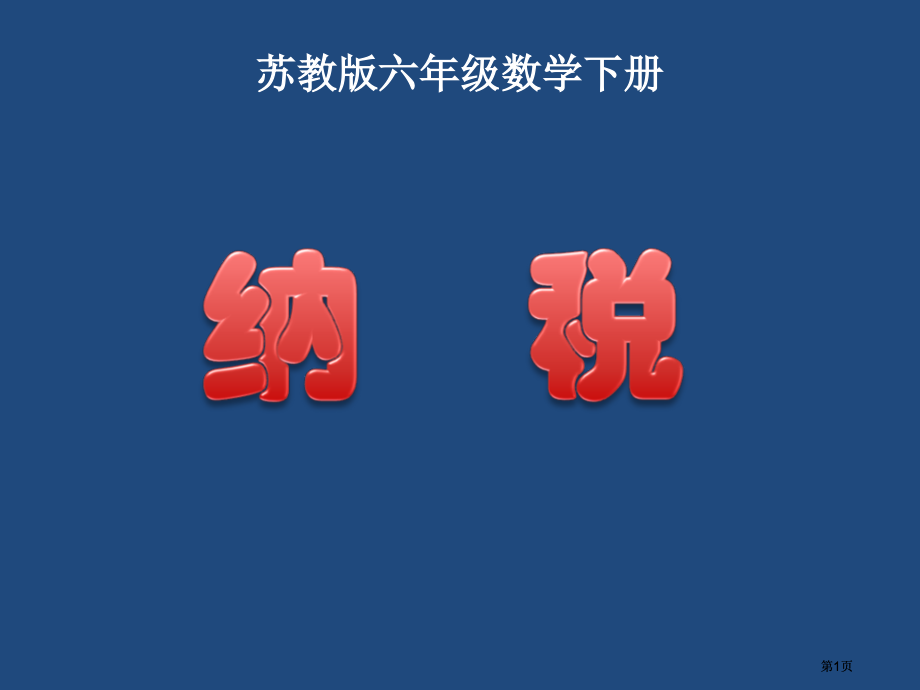 苏教版六年级数学下册

纳　税

第1页